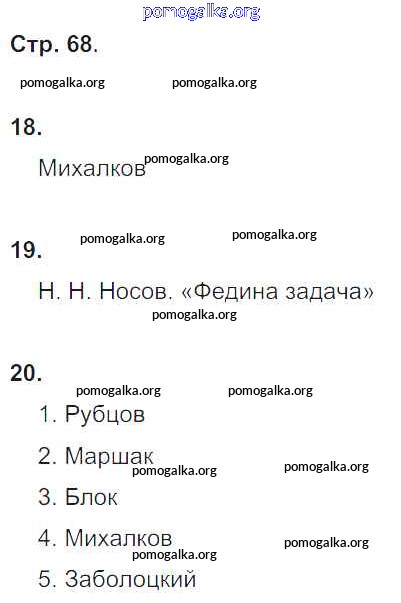 pomogalka.org

Стр. 68.

pomogalka.org pomogalka.org

18.

Михалков pomogalka.org

pomogalka.org pomogalka.org

19.

Н. Н. Носов. «Федина задача»

pomogalka.org

20.

pomogalka.org pomogalka.org

1. Рубцов

2. Маршак

pomogalka.org pomogalka.org

3. Блок

4. Михалков

pomogalka.org pomogalka.org

5. Заболоцкий